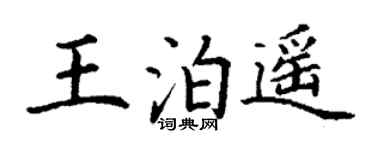 王泊遥

词典网